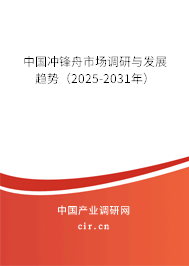 中国冲锋舟市场调研与发展趋势（2025-2031年）

中国产业调研网

cir.cn